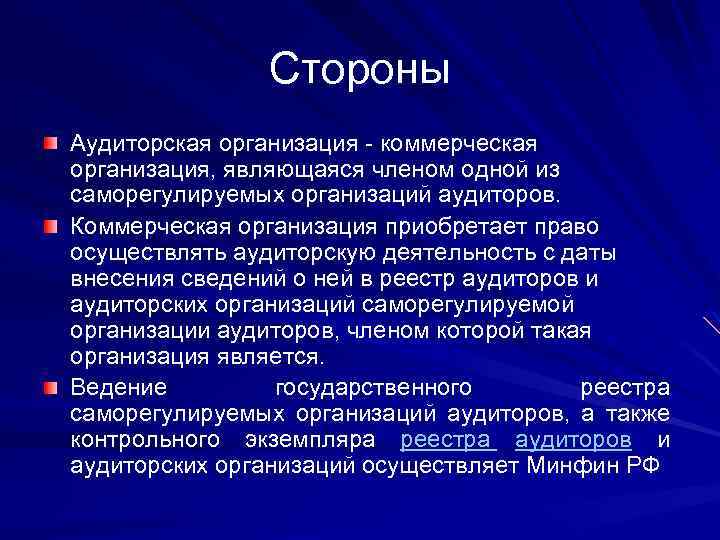 Стороны

Аудиторская организация - коммерческая организация, являющаяся членом одной из саморегулируемых организаций аудиторов.

Коммерческая организация приобретает право осуществлять аудиторскую деятельность с даты внесения сведений о ней в реестр аудиторов и аудиторских организаций саморегулируемой организации аудиторов, членом которой такая организация является.

Ведение государственного реестра саморегулируемых организаций аудиторов, а также контрольного экземпляра реестра аудиторов и аудиторских организаций осуществляет Минфин РФ